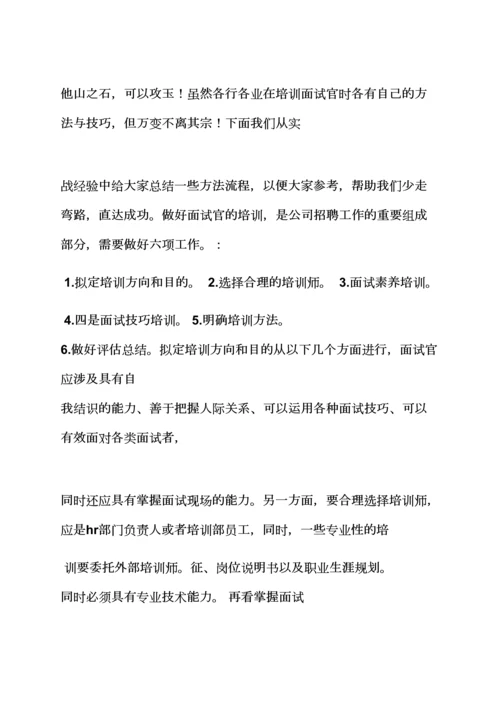 他山之石，可以攻玉！虽然各行各业在培训面试官时各有自己的方法与技巧，但万变不离其宗！下面我们从实

战经验中给大家总结一些方法流程，以便大家参考，帮助我们少走弯路，直达成功。做好面试官的培训，是公司招聘工作的重要组成部分，需要做好六项工作。：

1.拟定培训方向和目的。 2.选择合理的培训师。 3.面试素养培训。

4.四是面试技巧培训。 5.明确培训方法。
6.做好评估总结。拟定培训方向和目的从以下几个方面进行，面试官应涉及具有自
我结识的能力、善于把握人际关系、可以运用各种面试技巧、可以有效面对各类面试者，

同时还应具有掌握面试现场的能力。另一方面，要合理选择培训师，应是hr部门负责人或者培训部员工，同时，一些专业性的培

训要委托外部培训师。征、岗位说明书以及职业生涯规划。
同时必须具有专业技术能力。 再看掌握面试